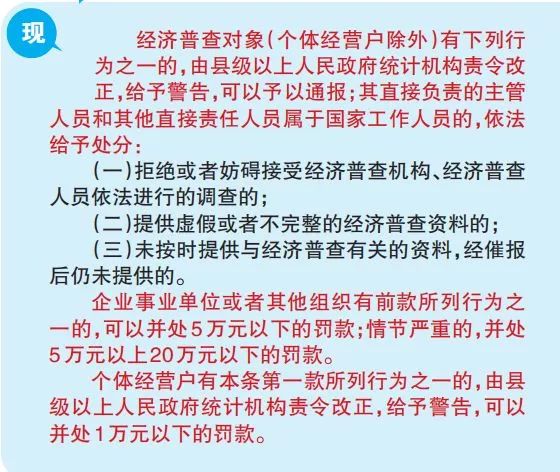 现

经济普查对象(个体经营户除外)有下列行为之一的,由县级以上人民政府统计机构责令改正,给予警告,可以予以通报;其直接负责的主管人员和其他直接责任人员属于国家工作人员的,依法给予处分:

(一)拒绝或者妨碍接受经济普查机构、经济普查人员依法进行的调查的;

(二)提供虚假或者不完整的经济普查资料的;

(三)未按时提供与经济普查有关的资料,经催报后仍未提供的。

企业事业单位或者其他组织有前款所列行为之一的,可以并处5万元以下的罚款;情节严重的,并处5万元以上20万元以下的罚款。

个体经营户有本条第一款所列行为之一的,由县级以上人民政府统计机构责令改正,给予警告,可以并处1万元以下的罚款。